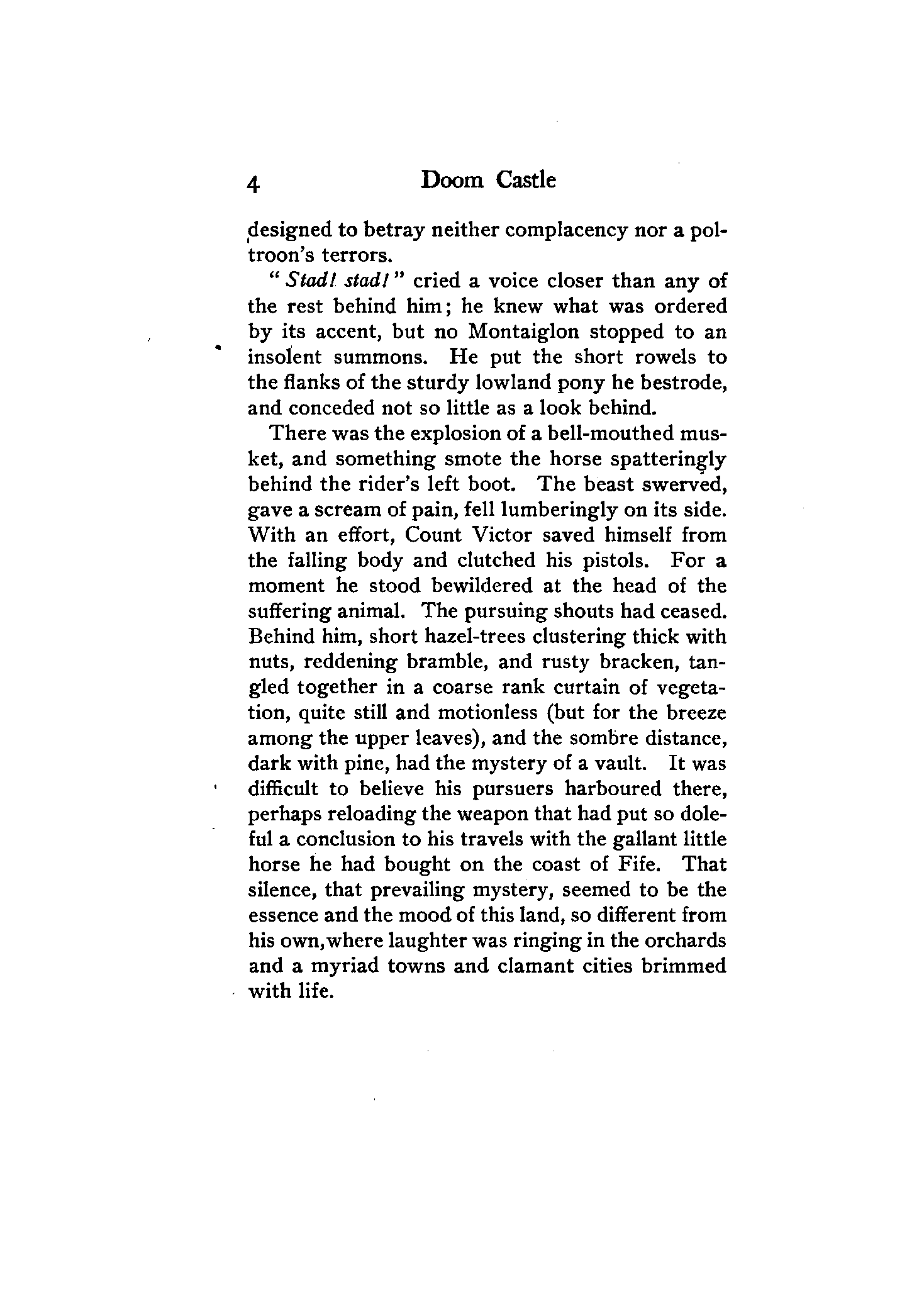 4 Doom Castle

designed to betray neither complacency nor a poltroon's terrors.

"Stad! stad!" cried a voice closer than any of the rest behind him; he knew what was ordered by its accent, but no Montaiglon stopped to an insolent summons. He put the short rowels to the flanks of the sturdy lowland pony he bestrode, and conceded not so little as a look behind.

There was the explosion of a bell-mouthed musket, and something smote the horse spatteringly behind the rider's left boot. The beast swerved, gave a scream of pain, fell lumberingly on its side. With an effort, Count Victor saved himself from the falling body and clutched his pistols. For a moment he stood bewildered at the head of the suffering animal. The pursuing shouts had ceased. Behind him, short hazel-trees clustering thick with nuts, reddening bramble, and rusty bracken, tangled together in a coarse rank curtain of vegetation, quite still and motionless (but for the breeze among the upper leaves), and the sombre distance, dark with pine, had the mystery of a vault. It was difficult to believe his pursuers harboured there, perhaps reloading the weapon that had put so doleful a conclusion to his travels with the gallant little horse he had bought on the coast of Fife. That silence, that prevailing mystery, seemed to be the essence and the mood of this land, so different from his own, where laughter was ringing in the orchards and a myriad towns and clamant cities brimmed with life.